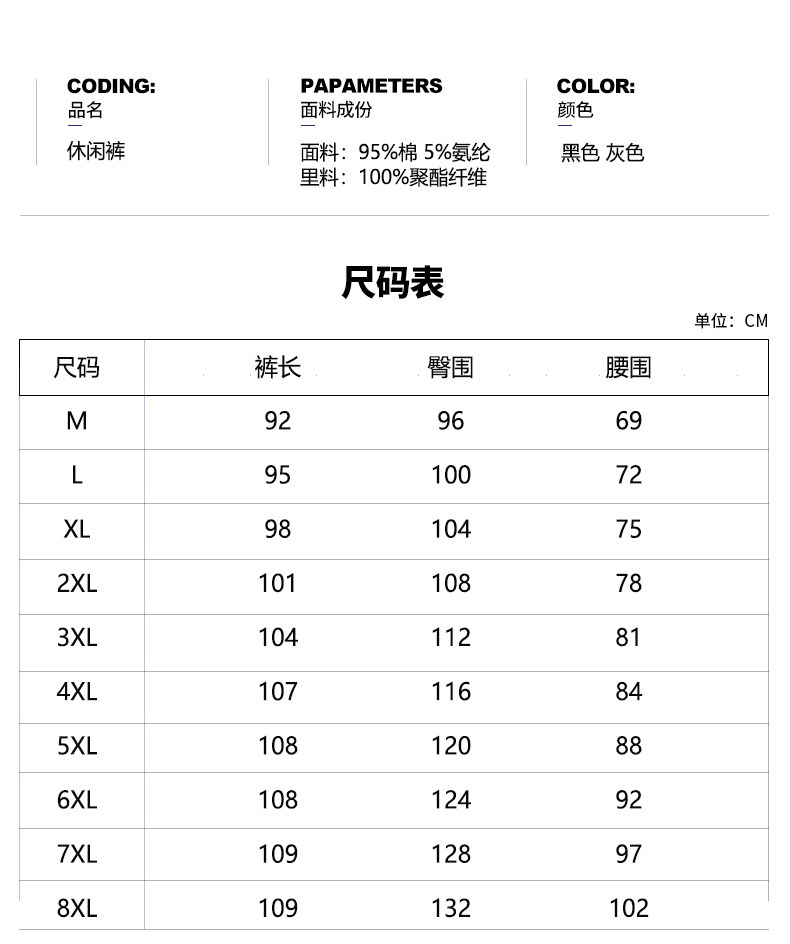 CODING:
品名

休闲裤

PAPAMETERS
面料成份

面料：95%棉 5%氨纶
里料：100%聚酯纤维

COLOR:
颜色

黑色 灰色

尺码表

单位：CM

| 尺码 | 裤长 | 臀围 | 腰围 |
|---|---|---|---|
| M | 92 | 96 | 69 |
| L | 95 | 100 | 72 |
| XL | 98 | 104 | 75 |
| 2XL | 101 | 108 | 78 |
| 3XL | 104 | 112 | 81 |
| 4XL | 107 | 116 | 84 |
| 5XL | 108 | 120 | 88 |
| 6XL | 108 | 124 | 92 |
| 7XL | 109 | 128 | 97 |
| 8XL | 109 | 132 | 102 |